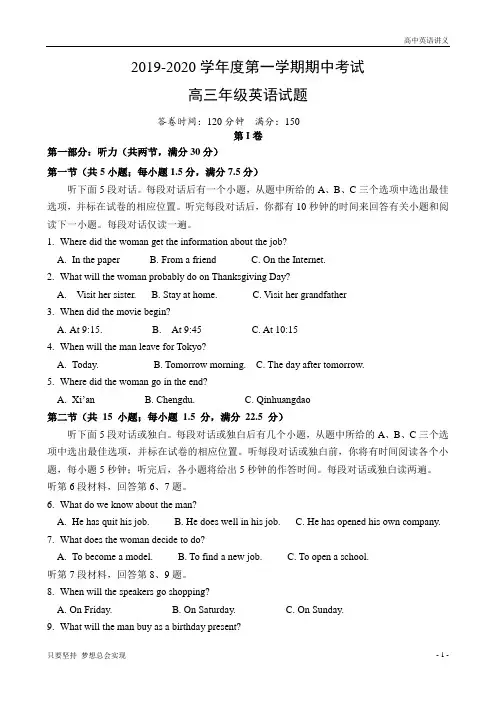 高中英语讲义

2019-2020 学年度第一学期期中考试

高三年级英语试题

答卷时间：120 分钟　满分：150

第 I 卷

第一部分：听力（共两节，满分 30 分）

第一节（共 5 小题；每小题 1.5 分，满分 7.5 分）

听下面 5 段对话。每段对话后有一个小题，从题中所给的 A、B、C 三个选项中选出最佳选项，并标在试卷的相应位置。听完每段对话后，你都有 10 秒钟的时间来回答有关小题和阅读下一小题。每段对话仅读一遍。

1. Where did the woman get the information about the job?

A. In the paper　B. From a friend　C. On the Internet.

2. What will the woman probably do on Thanksgiving Day?

A. Visit her sister.　B. Stay at home.　C. Visit her grandfather

3. When did the movie begin?

A. At 9:15.　B. At 9:45　C. At 10:15

4. When will the man leave for Tokyo?

A. Today.　B. Tomorrow morning.　C. The day after tomorrow.

5. Where did the woman go in the end?

A. Xi'an　B. Chengdu.　C. Qinhuangdao

第二节（共 15 小题；每小题 1.5 分，满分 22.5 分）

听下面 5 段对话或独白。每段对话或独白后有几个小题，从题中所给的 A、B、C 三个选项中选出最佳选项，并标在试卷的相应位置。听每段对话或独白前，你将有时间阅读各个小题，每小题 5 秒钟；听完后，各小题将给出 5 秒钟的作答时间。每段对话或独白读两遍。

听第 6 段材料，回答第 6、7 题。

6. What do we know about the man?

A. He has quit his job.　B. He does well in his job.　C. He has opened his own company.

7. What does the woman decide to do?

A. To become a model.　B. To find a new job.　C. To open a school.

听第 7 段材料，回答第 8、9 题。

8. When will the speakers go shopping?

A. On Friday.　B. On Saturday.　C. On Sunday.

9. What will the man buy as a birthday present?

只要坚持 梦想总会实现

- 1 -